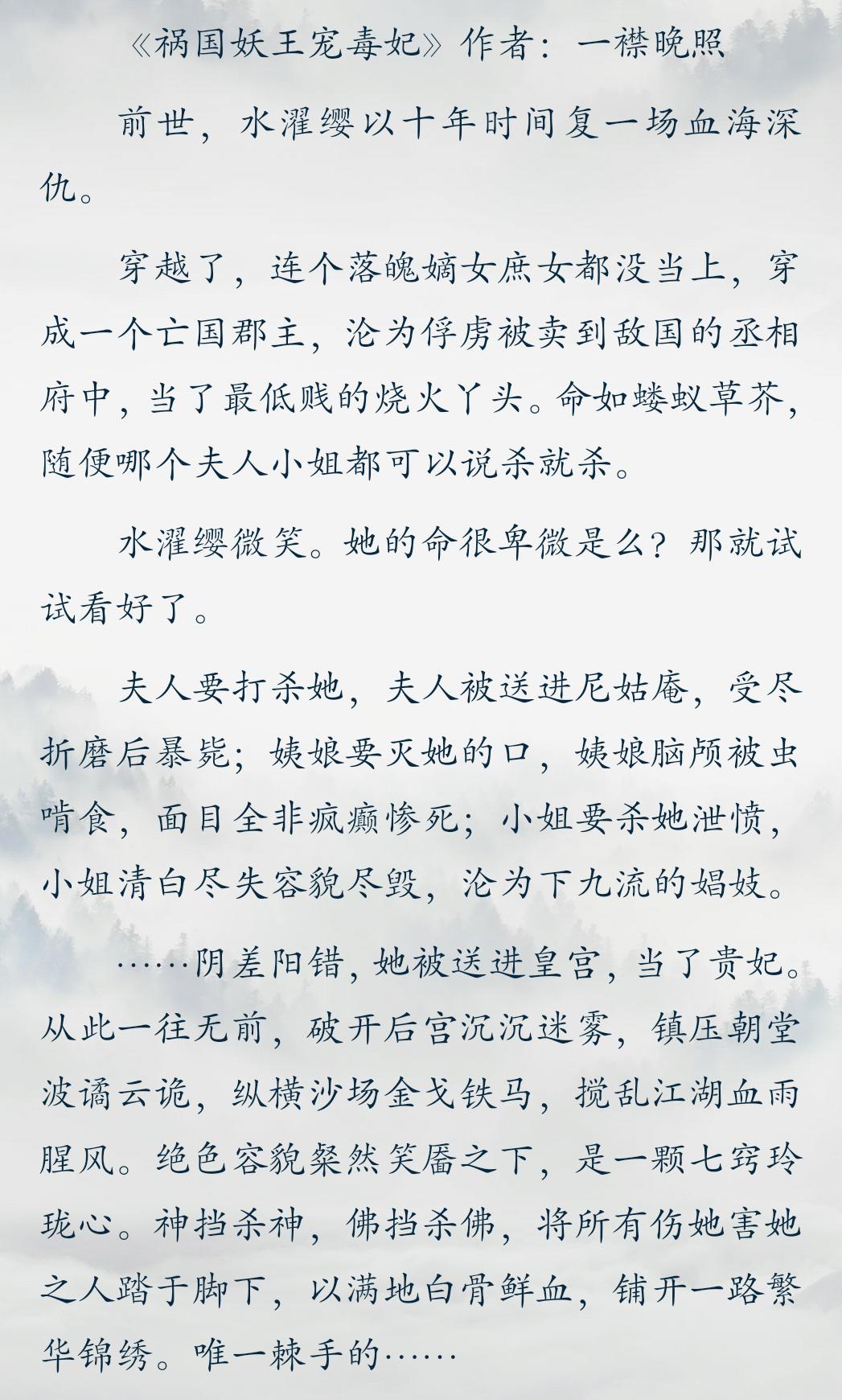 《祸国妖王宠毒妃》作者：一襟晚照

前世，水濯缨以十年时间复一场血海深仇。

穿越了，连个落魄嫡女庶女都没当上，穿成一个亡国郡主，沦为俘虏被卖到敌国的丞相府中，当了最低贱的烧火丫头。命如蝼蚁草芥，随便哪个夫人小姐都可以说杀就杀。

水濯缨微笑。她的命很卑微是么？那就试试看好了。

夫人要打杀她，夫人被送进尼姑庵，受尽折磨后暴毙；姨娘要灭她的口，姨娘脑颅被虫啃食，面目全非疯癫惨死；小姐要杀她泄愤，小姐清白尽失容貌尽毁，沦为下九流的娼妓。

……阴差阳错，她被送进皇宫，当了贵妃。从此一往无前，破开后宫沉沉迷雾，镇压朝堂波谲云诡，纵横沙场金戈铁马，搅乱江湖血雨腥风。绝色容貌粲然笑靥之下，是一颗七窍玲珑心。神挡杀神，佛挡杀佛，将所有伤她害她之人踏于脚下，以满地白骨鲜血，铺开一路繁华锦绣。唯一棘手的……